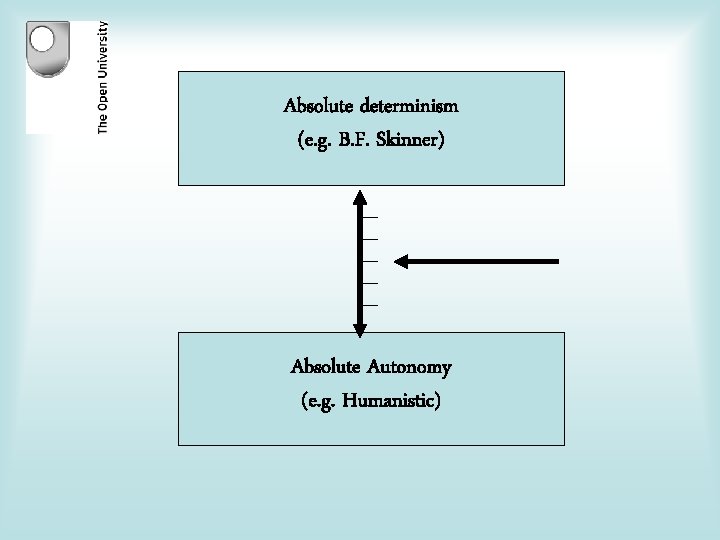 The Open University

Absolute determinism
(e.g. B.F. Skinner)

Absolute Autonomy
(e.g. Humanistic)